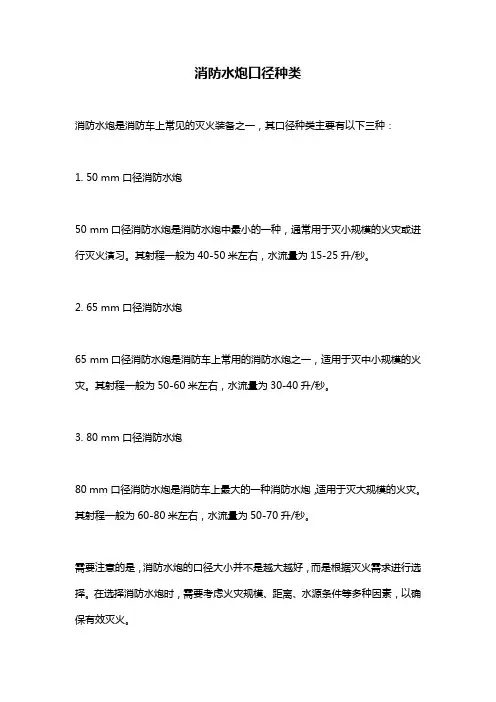 消防水炮口径种类

消防水炮是消防车上常见的灭火装备之一，其口径种类主要有以下三种：

1. 50 mm 口径消防水炮

50 mm 口径消防水炮是消防水炮中最小的一种，通常用于灭小规模的火灾或进行灭火演习。其射程一般为 40-50 米左右，水流量为 15-25 升/秒。

2. 65 mm 口径消防水炮

65 mm 口径消防水炮是消防车上常用的消防水炮之一，适用于灭中小规模的火灾。其射程一般为 50-60 米左右，水流量为 30-40 升/秒。

3. 80 mm 口径消防水炮

80 mm 口径消防水炮是消防车上最大的一种消防水炮，适用于灭大规模的火灾。其射程一般为 60-80 米左右，水流量为 50-70 升/秒。

需要注意的是，消防水炮的口径大小并不是越大越好，而是根据灭火需求进行选择。在选择消防水炮时，需要考虑火灾规模、距离、水源条件等多种因素，以确保有效灭火。